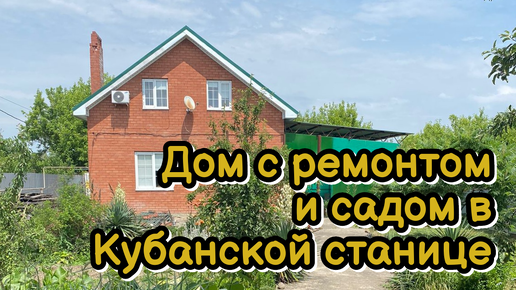 Дом с ремонтом и садом в Кубанской станице